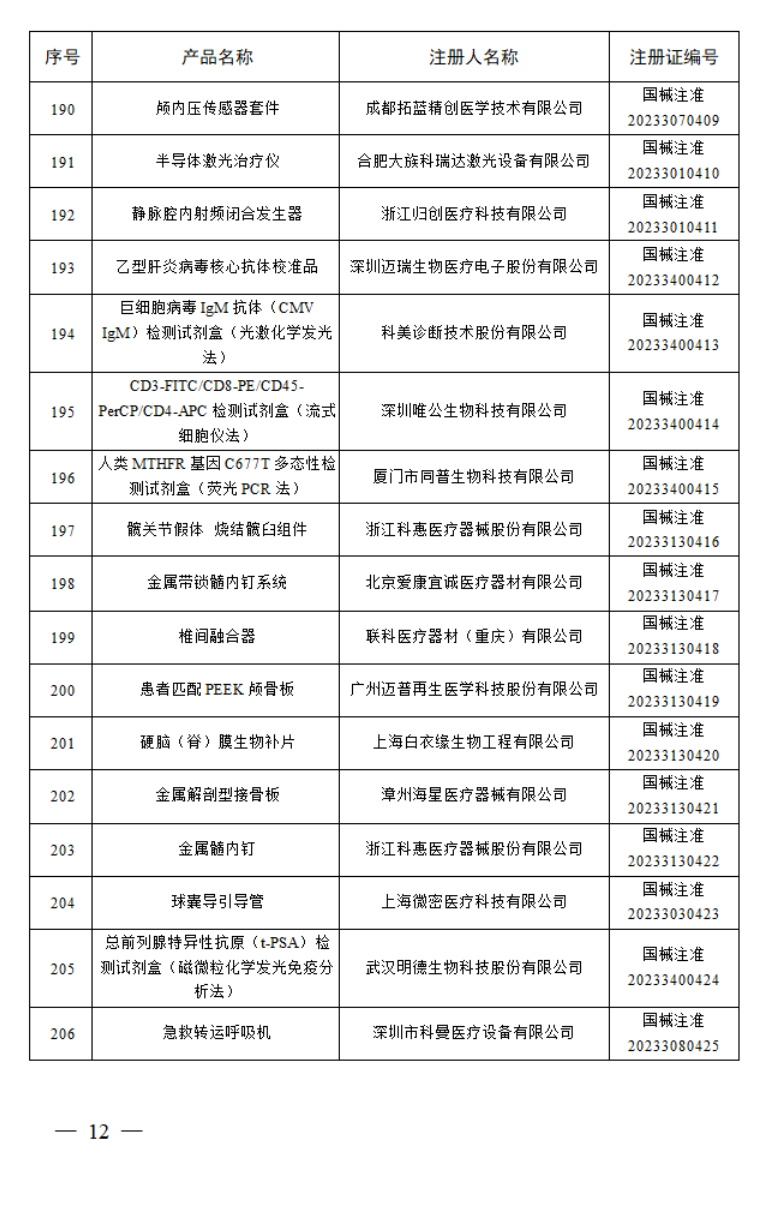 | 序号 | 产品名称 | 注册人名称 | 注册证编号 |
|---|---|---|---|
| 190 | 颅内压传感器套件 | 成都拓蓝精创医学技术有限公司 | 国械注准 20233070409 |
| 191 | 半导体激光治疗仪 | 合肥大族科瑞达激光设备有限公司 | 国械注准 20233010410 |
| 192 | 静脉腔内射频闭合发生器 | 浙江归创医疗科技有限公司 | 国械注准 20233010411 |
| 193 | 乙型肝炎病毒核心抗体校准品 | 深圳迈瑞生物医疗电子股份有限公司 | 国械注准 20233400412 |
| 194 | 巨细胞病毒 IgM 抗体（CMV IgM）检测试剂盒（光激化学发光法） | 科美诊断技术股份有限公司 | 国械注准 20233400413 |
| 195 | CD3-FITC/CD8-PE/CD45-PerCP/CD4-APC 检测试剂盒（流式细胞仪法） | 深圳唯公生物科技有限公司 | 国械注准 20233400414 |
| 196 | 人类 MTHFR 基因 C677T 多态性检测试剂盒（荧光 PCR 法） | 厦门市同普生物科技有限公司 | 国械注准 20233400415 |
| 197 | 髋关节假体 烧结髋臼组件 | 浙江科惠医疗器械股份有限公司 | 国械注准 20233130416 |
| 198 | 金属带锁髓内钉系统 | 北京爱康宜诚医疗器材有限公司 | 国械注准 20233130417 |
| 199 | 椎间融合器 | 联科医疗器材（重庆）有限公司 | 国械注准 20233130418 |
| 200 | 患者匹配 PEEK 颅骨板 | 广州迈普再生医学科技股份有限公司 | 国械注准 20233130419 |
| 201 | 硬脑（脊）膜生物补片 | 上海白衣缘生物工程有限公司 | 国械注准 20233130420 |
| 202 | 金属解剖型接骨板 | 漳州海星医疗器械有限公司 | 国械注准 20233130421 |
| 203 | 金属髓内钉 | 浙江科惠医疗器械股份有限公司 | 国械注准 20233130422 |
| 204 | 球囊导引导管 | 上海微密医疗科技有限公司 | 国械注准 20233030423 |
| 205 | 总前列腺特异性抗原（t-PSA）检测试剂盒（磁微粒化学发光免疫分析法） | 武汉明德生物科技股份有限公司 | 国械注准 20233400424 |
| 206 | 急救转运呼吸机 | 深圳市科曼医疗设备有限公司 | 国械注准 20233080425 |

— 12 —